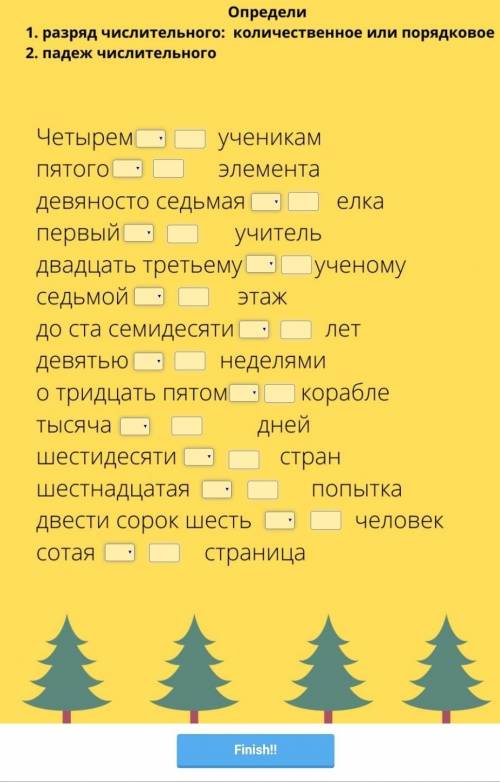 Определи
1. разряд числительного: количественное или порядковое
2. падеж числительного

Четырем ученикам
пятого элемента
девяносто седьмая елка
первый учитель
двадцать третьему ученому
седьмой этаж
до ста семидесяти лет
девятью неделями
о тридцать пятом корабле
тысяча дней
шестидесяти стран
шестнадцатая попытка
двести сорок шесть человек
сотая страница

Finish!!